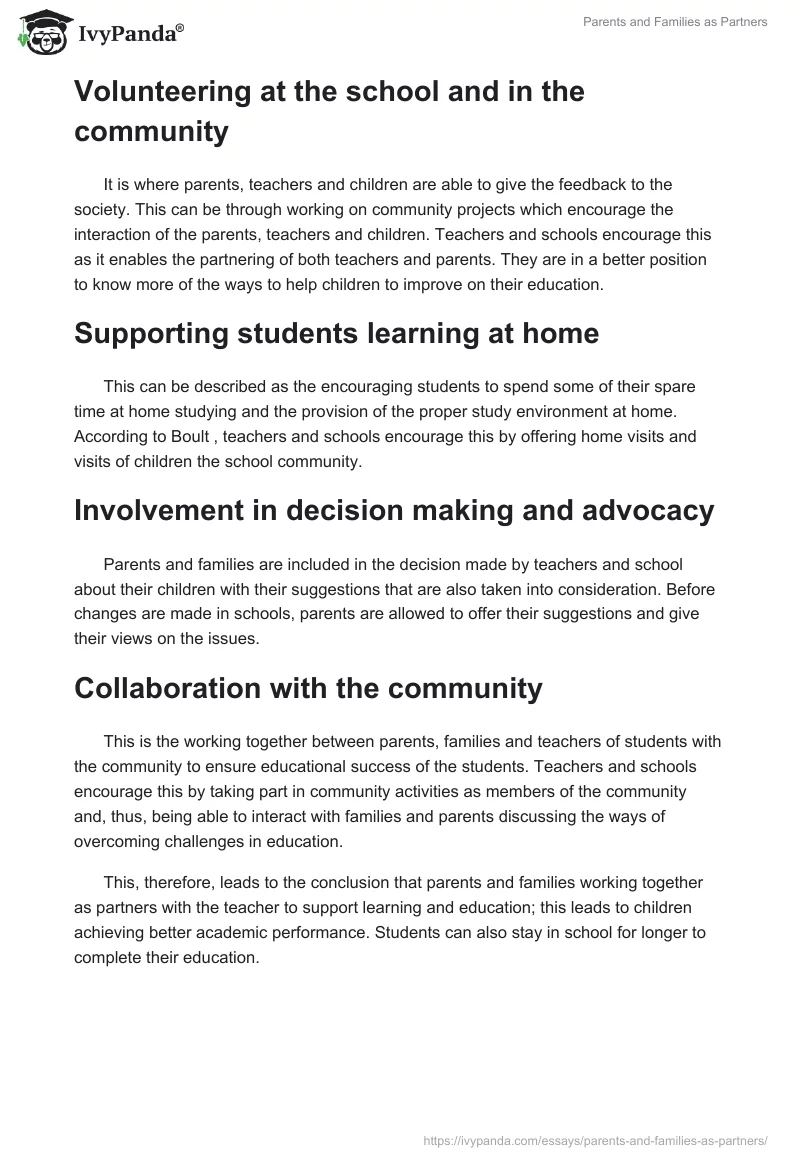 IvyPanda®

Parents and Families as Partners

Volunteering at the school and in the community

It is where parents, teachers and children are able to give the feedback to the society. This can be through working on community projects which encourage the interaction of the parents, teachers and children. Teachers and schools encourage this as it enables the partnering of both teachers and parents. They are in a better position to know more of the ways to help children to improve on their education.

Supporting students learning at home

This can be described as the encouraging students to spend some of their spare time at home studying and the provision of the proper study environment at home. According to Boult , teachers and schools encourage this by offering home visits and visits of children the school community.

Involvement in decision making and advocacy

Parents and families are included in the decision made by teachers and school about their children with their suggestions that are also taken into consideration. Before changes are made in schools, parents are allowed to offer their suggestions and give their views on the issues.

Collaboration with the community

This is the working together between parents, families and teachers of students with the community to ensure educational success of the students. Teachers and schools encourage this by taking part in community activities as members of the community and, thus, being able to interact with families and parents discussing the ways of overcoming challenges in education.

This, therefore, leads to the conclusion that parents and families working together as partners with the teacher to support learning and education; this leads to children achieving better academic performance. Students can also stay in school for longer to complete their education.

https://ivypanda.com/essays/parents-and-families-as-partners/